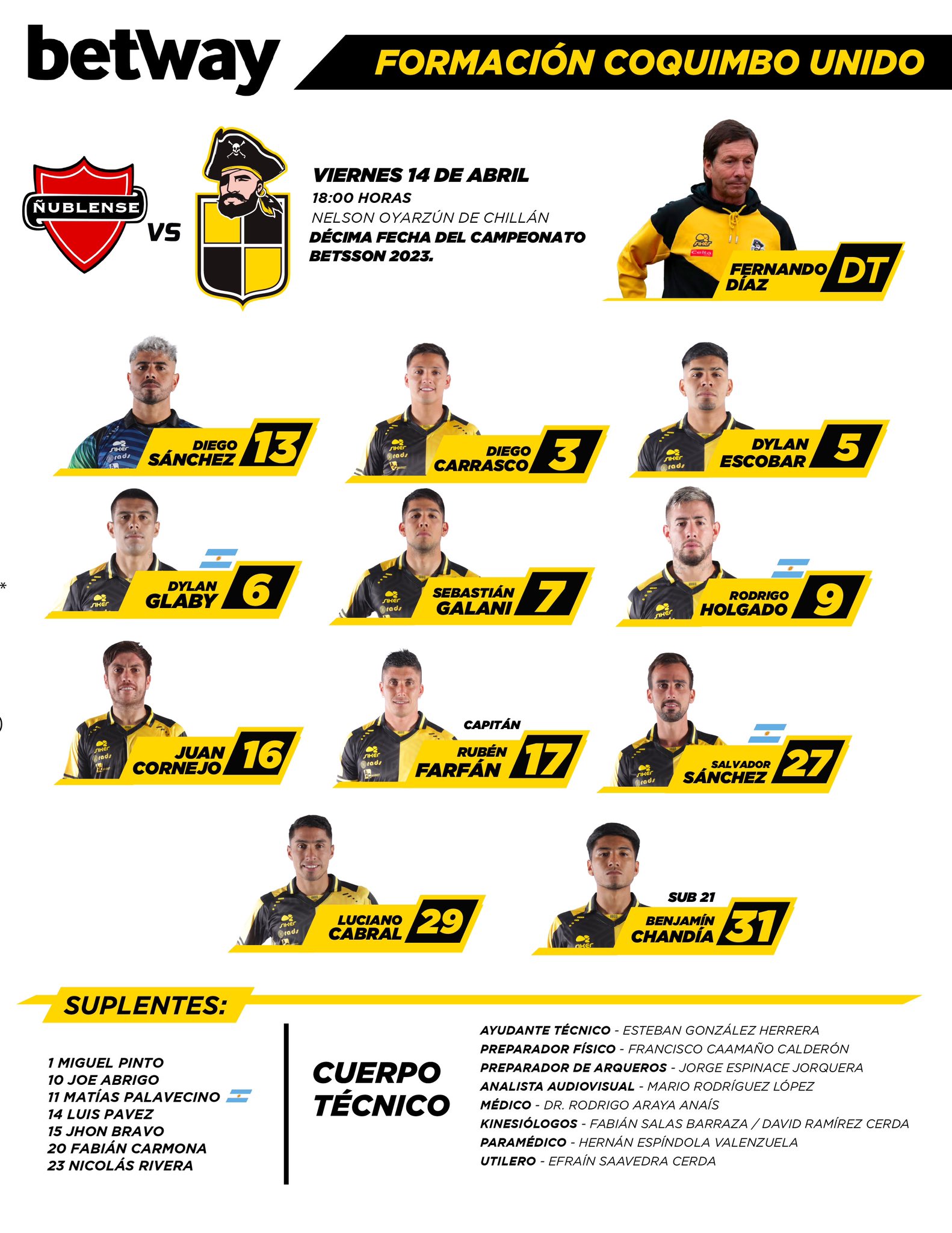 betway

FORMACIÓN COQUIMBO UNIDO

ÑUBLENSE

VS

VIERNES 14 DE ABRIL
18:00 HORAS
NELSON OYARZÚN DE CHILLÁN
DÉCIMA FECHA DEL CAMPEONATO BETSSON 2023.

FERNANDO DÍAZ DT

DIEGO SÁNCHEZ 13

DIEGO CARRASCO 3

DYLAN ESCOBAR 5

DYLAN GLABY 6

SEBASTIÁN GALANI 7

RODRIGO HOLGADO 9

JUAN CORNEJO 16

CAPITÁN
RUBÉN FARFÁN 17

SALVADOR SÁNCHEZ 27

LUCIANO CABRAL 29

SUB 21
BENJAMÍN CHANDÍA 31

SUPLENTES:

1 MIGUEL PINTO
10 JOE ABRIGO
11 MATÍAS PALAVECINO
14 LUIS PAVEZ
15 JHON BRAVO
20 FABIÁN CARMONA
23 NICOLÁS RIVERA

CUERPO TÉCNICO

AYUDANTE TÉCNICO - ESTEBAN GONZÁLEZ HERRERA
PREPARADOR FÍSICO - FRANCISCO CAAMAÑO CALDERÓN
PREPARADOR DE ARQUEROS - JORGE ESPINACE JORQUERA
ANALISTA AUDIOVISUAL - MARIO RODRÍGUEZ LÓPEZ
MÉDICO - DR. RODRIGO ARAYA ANAÍS
KINESIÓLOGOS - FABIÁN SALAS BARRAZA / DAVID RAMÍREZ CERDA
PARAMÉDICO - HERNÁN ESPÍNDOLA VALENZUELA
UTILERO - EFRAÍN SAAVEDRA CERDA